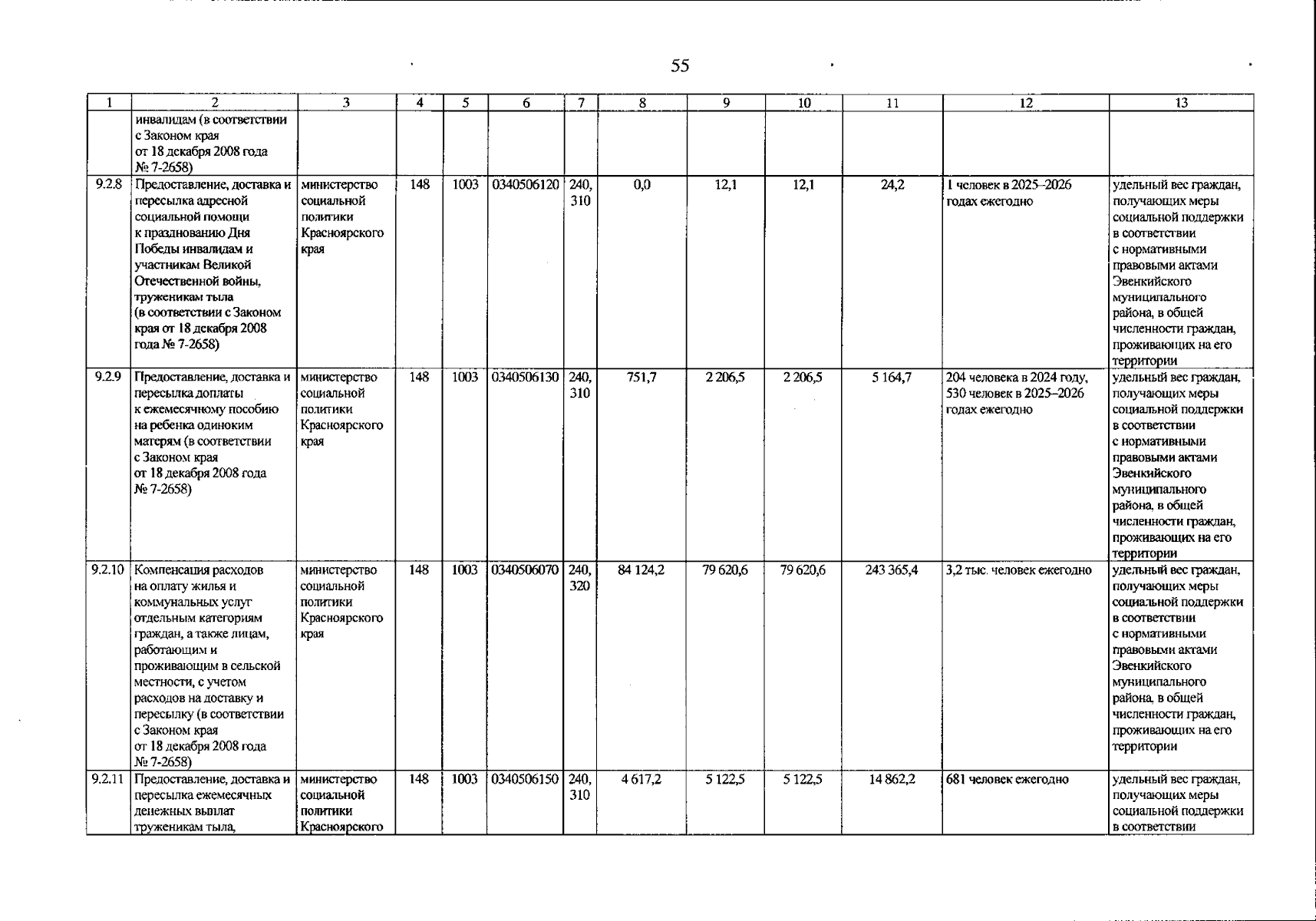 55

| 1 | 2 | 3 | 4 | 5 | 6 | 7 | 8 | 9 | 10 | 11 | 12 | 13 |
|---|---|---|---|---|---|---|---|---|---|---|---|---|
| | инвалидам (в соответствии с Законом края от 18 декабря 2008 года № 7-2658) | | | | | | | | | | | |
| 9.2.8 | Предоставление, доставка и пересылка адресной социальной помощи к празднованию Дня Победы инвалидам и участникам Великой Отечественной войны, труженикам тыла (в соответствии с Законом края от 18 декабря 2008 года № 7-2658) | министерство социальной политики Красноярского края | 148 | 1003 | 0340506120 | 240, 310 | 0,0 | 12,1 | 12,1 | 24,2 | 1 человек в 2025–2026 годах ежегодно | удельный вес граждан, получающих меры социальной поддержки в соответствии с нормативными правовыми актами Эвенкийского муниципального района, в общей численности граждан, проживающих на его территории |
| 9.2.9 | Предоставление, доставка и пересылка доплаты к ежемесячному пособию на ребенка одиноким матерям (в соответствии с Законом края от 18 декабря 2008 года № 7-2658) | министерство социальной политики Красноярского края | 148 | 1003 | 0340506130 | 240, 310 | 751,7 | 2 206,5 | 2 206,5 | 5 164,7 | 204 человека в 2024 году, 530 человек в 2025–2026 годах ежегодно | удельный вес граждан, получающих меры социальной поддержки в соответствии с нормативными правовыми актами Эвенкийского муниципального района, в общей численности граждан, проживающих на его территории |
| 9.2.10 | Компенсация расходов на оплату жилья и коммунальных услуг отдельным категориям граждан, а также лицам, работающим и проживающим в сельской местности, с учетом расходов на доставку и пересылку (в соответствии с Законом края от 18 декабря 2008 года № 7-2658) | министерство социальной политики Красноярского края | 148 | 1003 | 0340506070 | 240, 320 | 84 124,2 | 79 620,6 | 79 620,6 | 243 365,4 | 3,2 тыс. человек ежегодно | удельный вес граждан, получающих меры социальной поддержки в соответствии с нормативными правовыми актами Эвенкийского муниципального района, в общей численности граждан, проживающих на его территории |
| 9.2.11 | Предоставление, доставка и пересылка ежемесячных денежных выплат труженикам тыла, | министерство социальной политики Красноярского | 148 | 1003 | 0340506150 | 240, 310 | 4 617,2 | 5 122,5 | 5 122,5 | 14 862,2 | 681 человек ежегодно | удельный вес граждан, получающих меры социальной поддержки в соответствии |